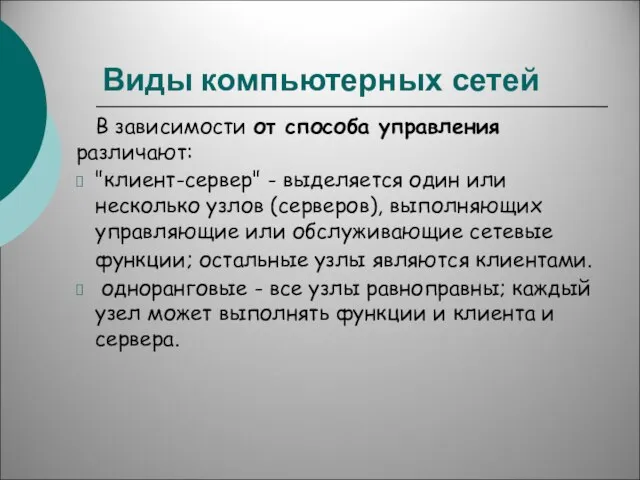 Виды компьютерных сетей

В зависимости от способа управления различают:

"клиент-сервер" - выделяется один или несколько узлов (серверов), выполняющих управляющие или обслуживающие сетевые функции; остальные узлы являются клиентами.

одноранговые - все узлы равноправны; каждый узел может выполнять функции и клиента и сервера.